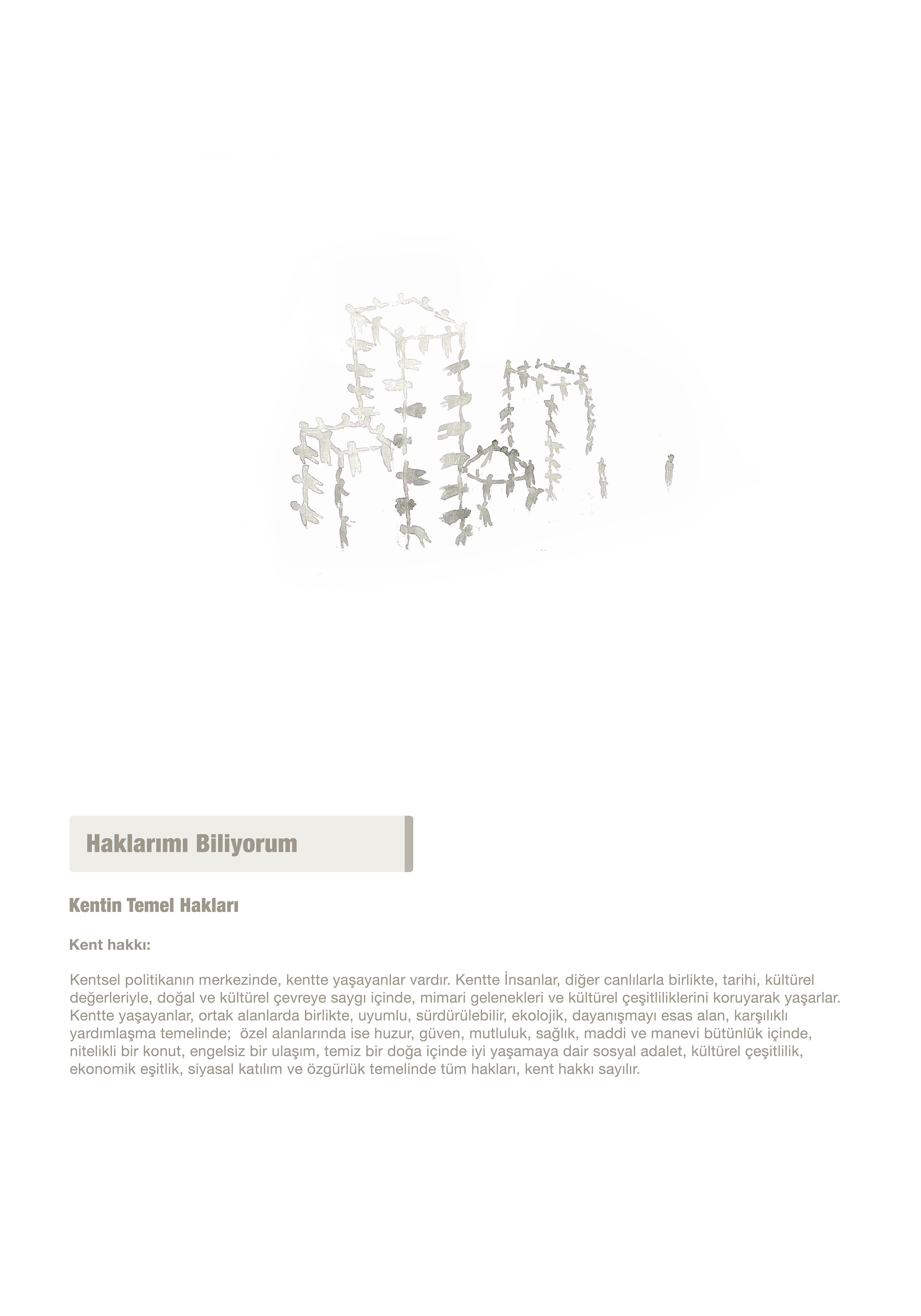 Haklarımı Biliyorum

Kentin Temel Hakları

Kent hakkı:

Kentsel politikanın merkezinde, kentte yaşayanlar vardır. Kentte İnsanlar, diğer canlılarla birlikte, tarihi, kültürel değerleriyle, doğal ve kültürel çevreye saygı içinde, mimari gelenekleri ve kültürel çeşitliliklerini koruyarak yaşarlar. Kentte yaşayanlar, ortak alanlarda birlikte, uyumlu, sürdürülebilir, ekolojik, dayanışmayı esas alan, karşılıklı yardımlaşma temelinde; özel alanlarında ise huzur, güven, mutluluk, sağlık, maddi ve manevi bütünlük içinde, nitelikli bir konut, engelsiz bir ulaşım, temiz bir doğa içinde iyi yaşamaya dair sosyal adalet, kültürel çeşitlilik, ekonomik eşitlik, siyasal katılım ve özgürlük temelinde tüm hakları, kent hakkı sayılır.